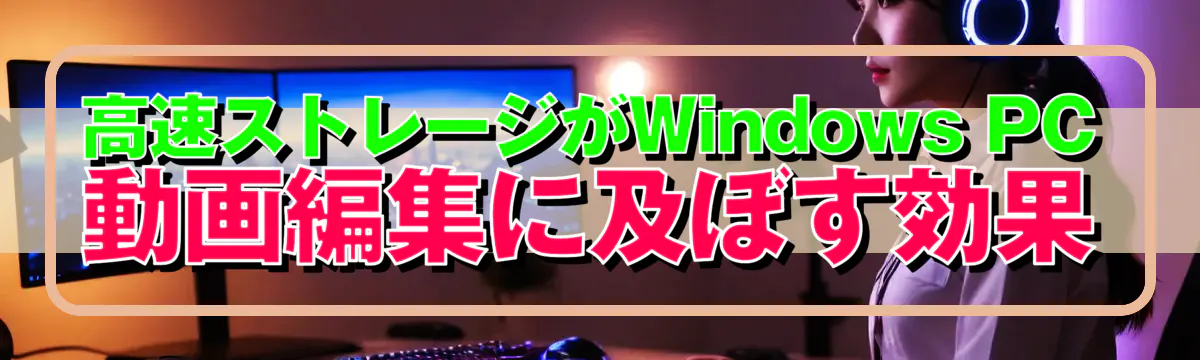 高速ストレージがWindows PC
動画編集に及ぼす効果